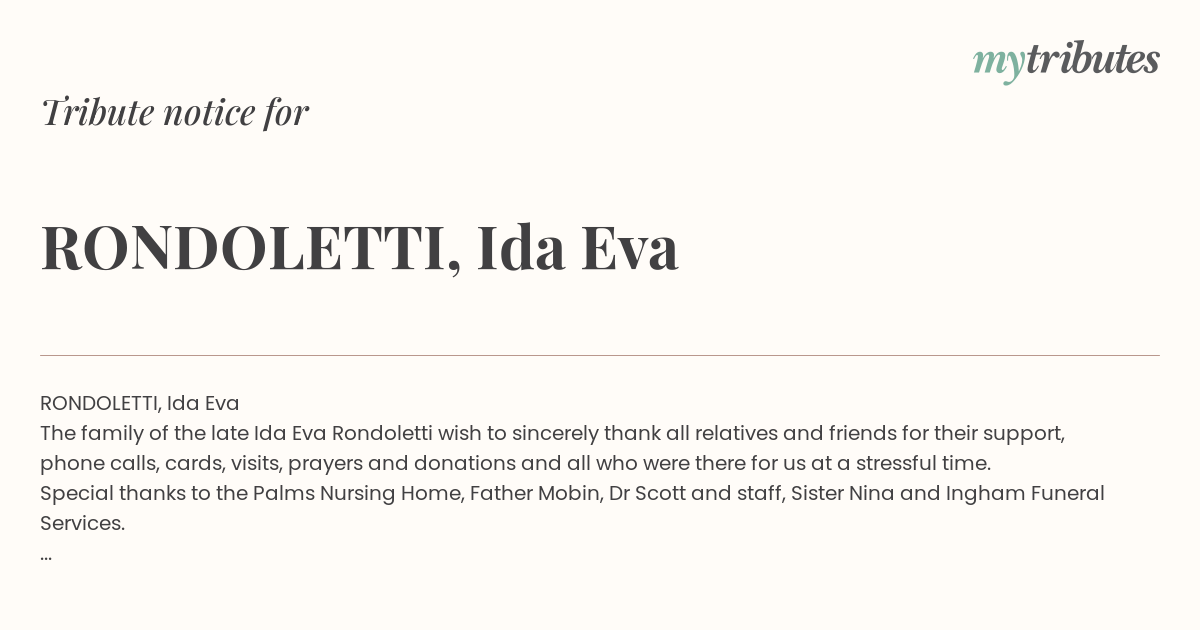 mytributes

Tribute notice for

RONDOLETTI, Ida Eva

RONDOLETTI, Ida Eva
The family of the late Ida Eva Rondoletti wish to sincerely thank all relatives and friends for their support, phone calls, cards, visits, prayers and donations and all who were there for us at a stressful time.
Special thanks to the Palms Nursing Home, Father Mobin, Dr Scott and staff, Sister Nina and Ingham Funeral Services.
...